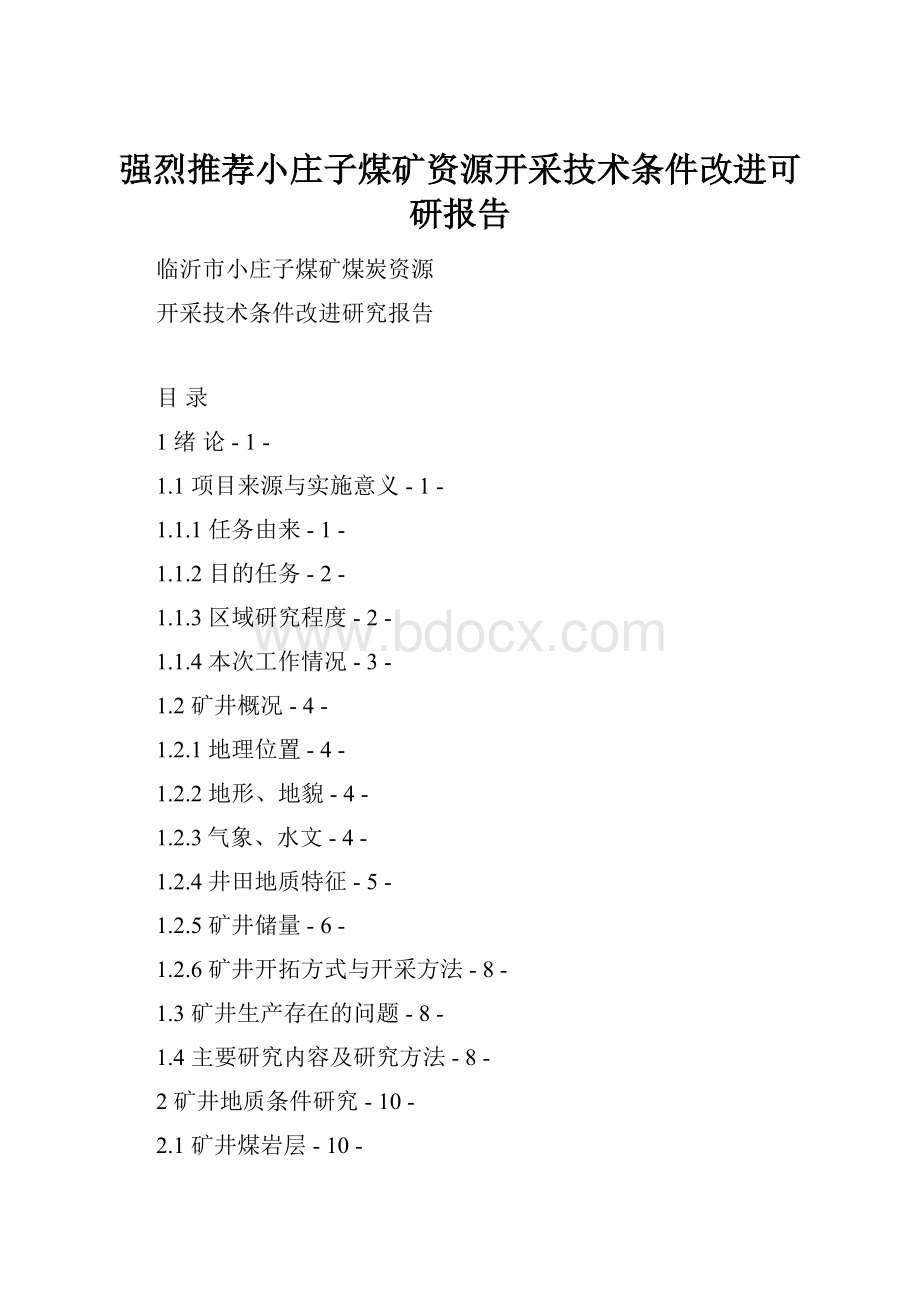 强烈推荐小庄子煤矿资源开采技术条件改进可研报告

临沂市小庄子煤矿煤炭资源

开采技术条件改进研究报告

目 录

1 绪 论 - 1 -

1.1 项目来源与实施意义 - 1 -

1.1.1 任务由来 - 1 -

1.1.2 目的任务 - 2 -

1.1.3 区域研究程度 - 2 -

www.bdocx.com

1.1.4 本次工作情况 - 3 -

1.2 矿井概况 - 4 -

1.2.1 地理位置 - 4 -

1.2.2 地形、地貌 - 4 -

1.2.3 气象、水文 - 4 -

1.2.4 井田地质特征 - 5 -

1.2.5 矿井储量 - 6 -

1.2.6 矿井开拓方式与开采方法 - 8 -

1.3 矿井生产存在的问题 - 8 -

1.4 主要研究内容及研究方法 - 8 -

2 矿井地质条件研究 - 10 -

2.1 矿井煤岩层 - 10 -